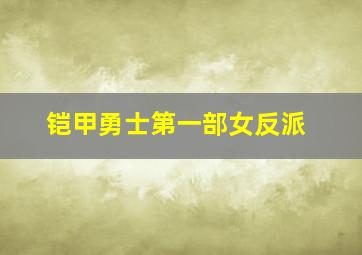 铠甲勇士第一部女反派